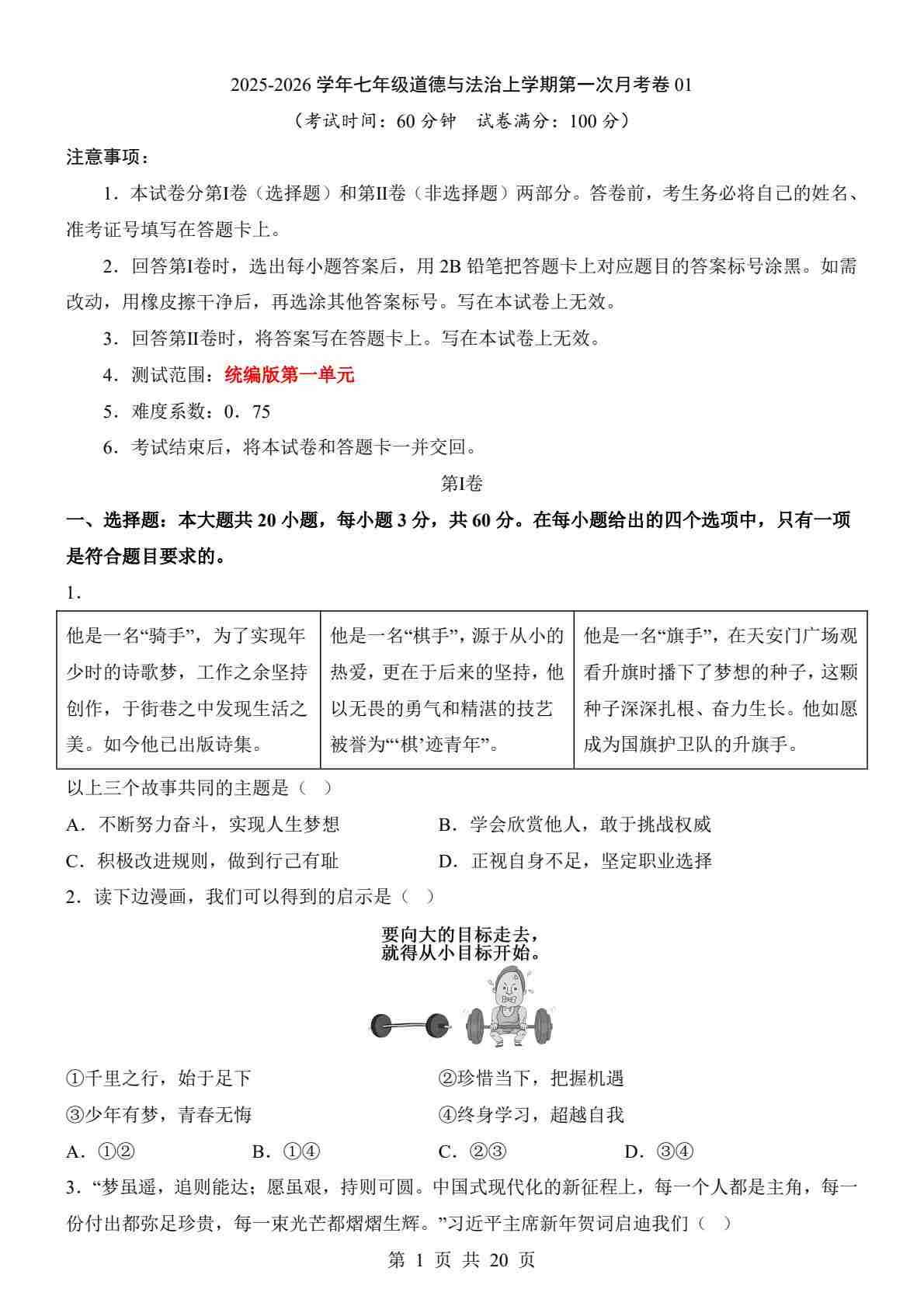 2025-2026 学年七年级道德与法治上学期第一次月考卷 01

（考试时间：60 分钟　试卷满分：100 分）

注意事项：

1．本试卷分第I卷（选择题）和第II卷（非选择题）两部分。答卷前，考生务必将自己的姓名、准考证号填写在答题卡上。

2．回答第I卷时，选出每小题答案后，用 2B 铅笔把答题卡上对应题目的答案标号涂黑。如需改动，用橡皮擦干净后，再选涂其他答案标号。写在本试卷上无效。

3．回答第II卷时，将答案写在答题卡上。写在本试卷上无效。

4．测试范围：统编版第一单元

5．难度系数：0．75

6．考试结束后，将本试卷和答题卡一并交回。

第I卷

一、选择题：本大题共 20 小题，每小题 3 分，共 60 分。在每小题给出的四个选项中，只有一项是符合题目要求的。

1．

| 他是一名“骑手”，为了实现年少时的诗歌梦，工作之余坚持创作，于街巷之中发现生活之美。如今他已出版诗集。 | 他是一名“棋手”，源于从小的热爱，更在于后来的坚持，他以无畏的勇气和精湛的技艺被誉为“‘棋’迹青年”。 | 他是一名“旗手”，在天安门广场观看升旗时播下了梦想的种子，这颗种子深深扎根、奋力生长。他如愿成为国旗护卫队的升旗手。 |
|---|---|---|

以上三个故事共同的主题是（　）

A．不断努力奋斗，实现人生梦想　　B．学会欣赏他人，敢于挑战权威

C．积极改进规则，做到行己有耻　　D．正视自身不足，坚定职业选择

2．读下边漫画，我们可以得到的启示是（　）

要向大的目标走去，就得从小目标开始。

①千里之行，始于足下　　②珍惜当下，把握机遇

③少年有梦，青春无悔　　④终身学习，超越自我

A．①②　　B．①④　　C．②③　　D．③④

3．“梦虽遥，追则能达；愿虽艰，持则可圆。中国式现代化的新征程上，每一个人都是主角，每一份付出都弥足珍贵，每一束光芒都熠熠生辉。”习近平主席新年贺词启迪我们（　）

第 1 页 共 20 页